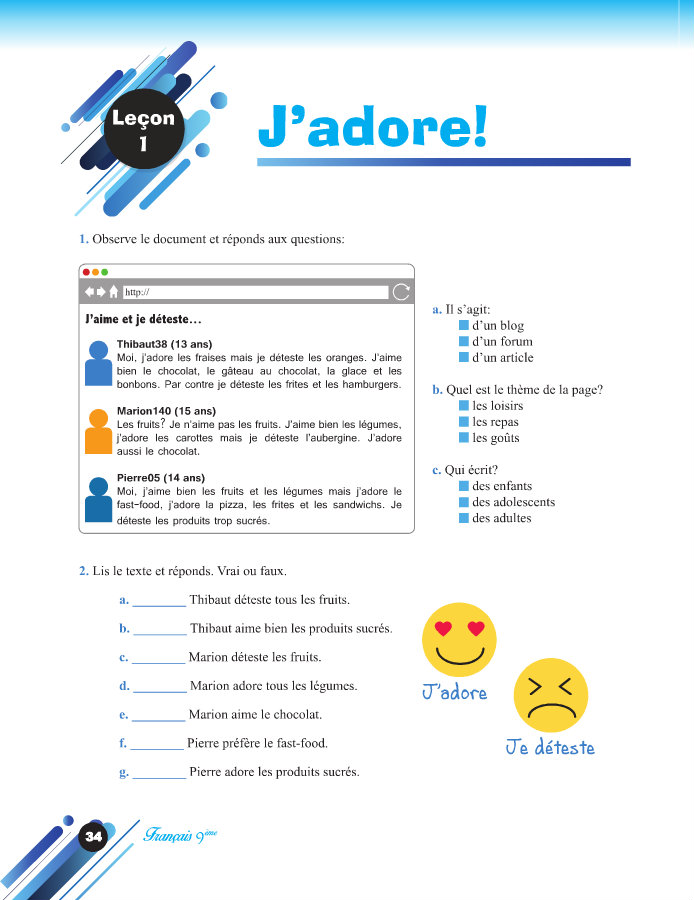 Leçon 1

J'adore!

1. Observe le document et réponds aux questions:

http://

J'aime et je déteste...

Thibaut38 (13 ans)
Moi, j'adore les fraises mais je déteste les oranges. J'aime bien le chocolat, le gâteau au chocolat, la glace et les bonbons. Par contre je déteste les frites et les hamburgers.

Marion140 (15 ans)
Les fruits? Je n'aime pas les fruits. J'aime bien les légumes, j'adore les carottes mais je déteste l'aubergine. J'adore aussi le chocolat.

Pierre05 (14 ans)
Moi, j'aime bien les fruits et les légumes mais j'adore le fast-food, j'adore la pizza, les frites et les sandwichs. Je déteste les produits trop sucrés.

a. Il s'agit:
d'un blog
d'un forum
d'un article

b. Quel est le thème de la page?
les loisirs
les repas
les goûts

c. Qui écrit?
des enfants
des adolescents
des adultes

2. Lis le texte et réponds. Vrai ou faux.

a. ________ Thibaut déteste tous les fruits.

b. ________ Thibaut aime bien les produits sucrés.

c. ________ Marion déteste les fruits.

d. ________ Marion adore tous les légumes.

e. ________ Marion aime le chocolat.

f. ________ Pierre préfère le fast-food.

g. ________ Pierre adore les produits sucrés.

J'adore

Je déteste

34

Français 9ème